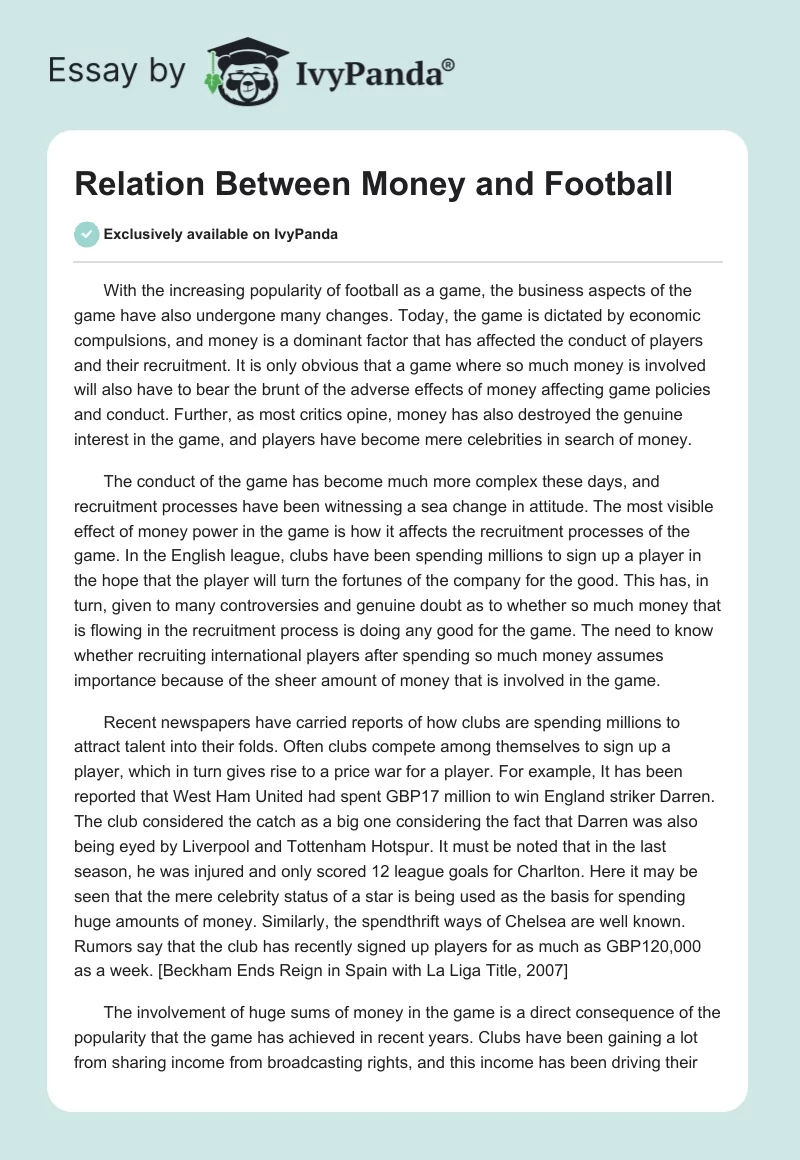 Essay by IvyPanda®

Relation Between Money and Football

Exclusively available on IvyPanda

With the increasing popularity of football as a game, the business aspects of the game have also undergone many changes. Today, the game is dictated by economic compulsions, and money is a dominant factor that has affected the conduct of players and their recruitment. It is only obvious that a game where so much money is involved will also have to bear the brunt of the adverse effects of money affecting game policies and conduct. Further, as most critics opine, money has also destroyed the genuine interest in the game, and players have become mere celebrities in search of money.

The conduct of the game has become much more complex these days, and recruitment processes have been witnessing a sea change in attitude. The most visible effect of money power in the game is how it affects the recruitment processes of the game. In the English league, clubs have been spending millions to sign up a player in the hope that the player will turn the fortunes of the company for the good. This has, in turn, given to many controversies and genuine doubt as to whether so much money that is flowing in the recruitment process is doing any good for the game. The need to know whether recruiting international players after spending so much money assumes importance because of the sheer amount of money that is involved in the game.

Recent newspapers have carried reports of how clubs are spending millions to attract talent into their folds. Often clubs compete among themselves to sign up a player, which in turn gives rise to a price war for a player. For example, It has been reported that West Ham United had spent GBP17 million to win England striker Darren. The club considered the catch as a big one considering the fact that Darren was also being eyed by Liverpool and Tottenham Hotspur. It must be noted that in the last season, he was injured and only scored 12 league goals for Charlton. Here it may be seen that the mere celebrity status of a star is being used as the basis for spending huge amounts of money. Similarly, the spendthrift ways of Chelsea are well known. Rumors say that the club has recently signed up players for as much as GBP120,000 as a week. [Beckham Ends Reign in Spain with La Liga Title, 2007]

The involvement of huge sums of money in the game is a direct consequence of the popularity that the game has achieved in recent years. Clubs have been gaining a lot from sharing income from broadcasting rights, and this income has been driving their